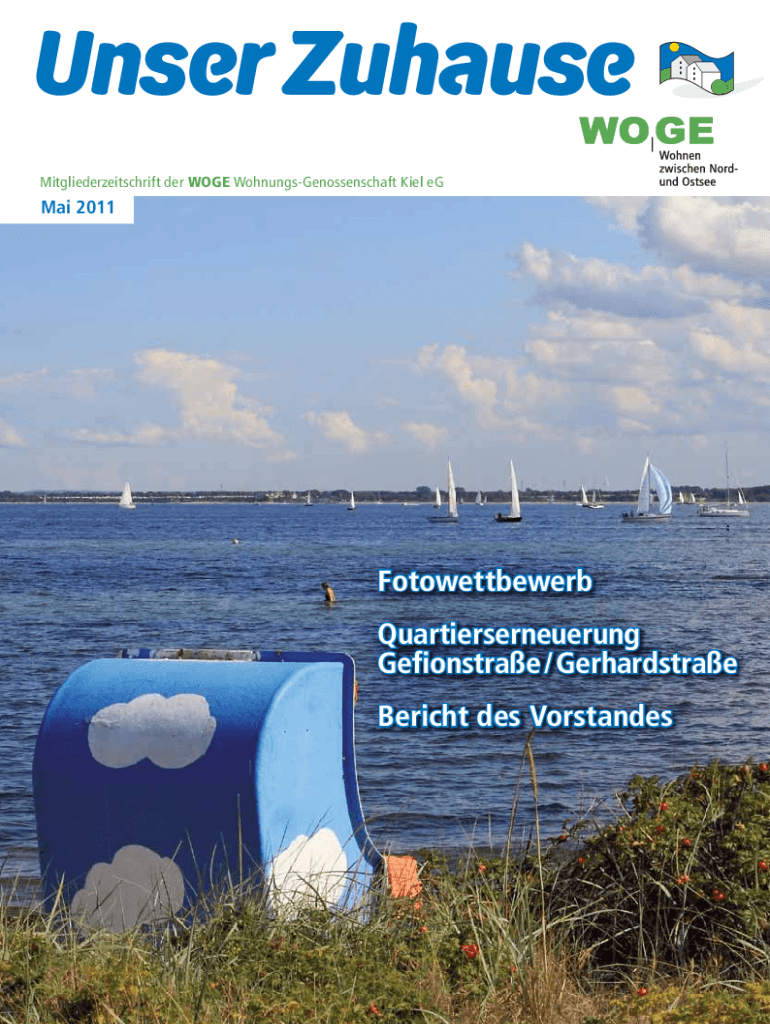 Unser Zuhause

WOGE
Wohnen
zwischen Nord-
und Ostsee

Mitgliederzeitschrift der WOGE Wohnungs-Genossenschaft Kiel eG

Mai 2011

Fotowettbewerb

Quartierserneuerung
Gefionstraße/Gerhardstraße

Bericht des Vorstandes